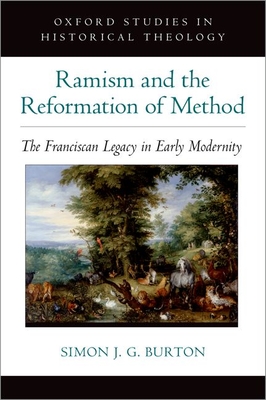 OXFORD STUDIES IN HISTORICAL THEOLOGY

Ramism and the Reformation of Method

The Franciscan Legacy in Early Modernity

SIMON J. G. BURTON